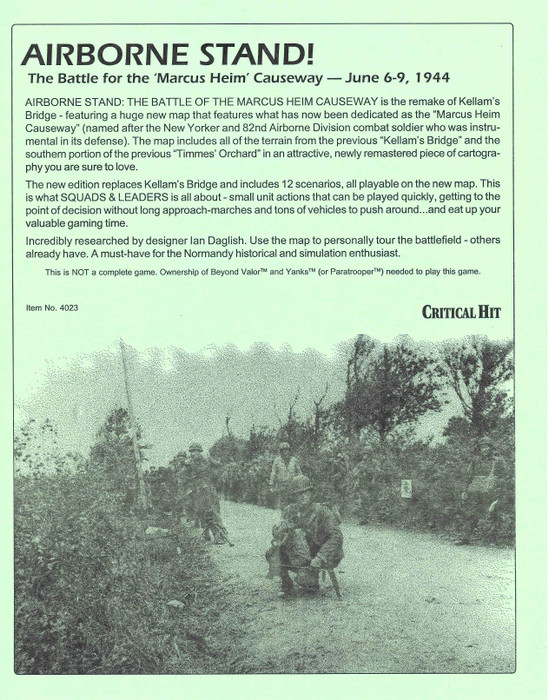 AIRBORNE STAND!

The Battle for the 'Marcus Heim' Causeway — June 6-9, 1944

AIRBORNE STAND: THE BATTLE OF THE MARCUS HEIM CAUSEWAY is the remake of Kellam's Bridge - featuring a huge new map that features what has now been dedicated as the "Marcus Heim Causeway" (named after the New Yorker and 82nd Airborne Division combat soldier who was instrumental in its defense). The map includes all of the terrain from the previous "Kellam's Bridge" and the southern portion of the previous "Timmes' Orchard" in an attractive, newly remastered piece of cartography you are sure to love.

The new edition replaces Kellam's Bridge and includes 12 scenarios, all playable on the new map. This is what SQUADS & LEADERS is all about - small unit actions that can be played quickly, getting to the point of decision without long approach-marches and tons of vehicles to push around...and eat up your valuable gaming time.

Incredibly researched by designer Ian Daglish. Use the map to personally tour the battlefield - others already have. A must-have for the Normandy historical and simulation enthusiast.

This is NOT a complete game. Ownership of Beyond Valor™ and Yanks™ (or Paratrooper™) needed to play this game.

Item No. 4023

CRITICAL HIT